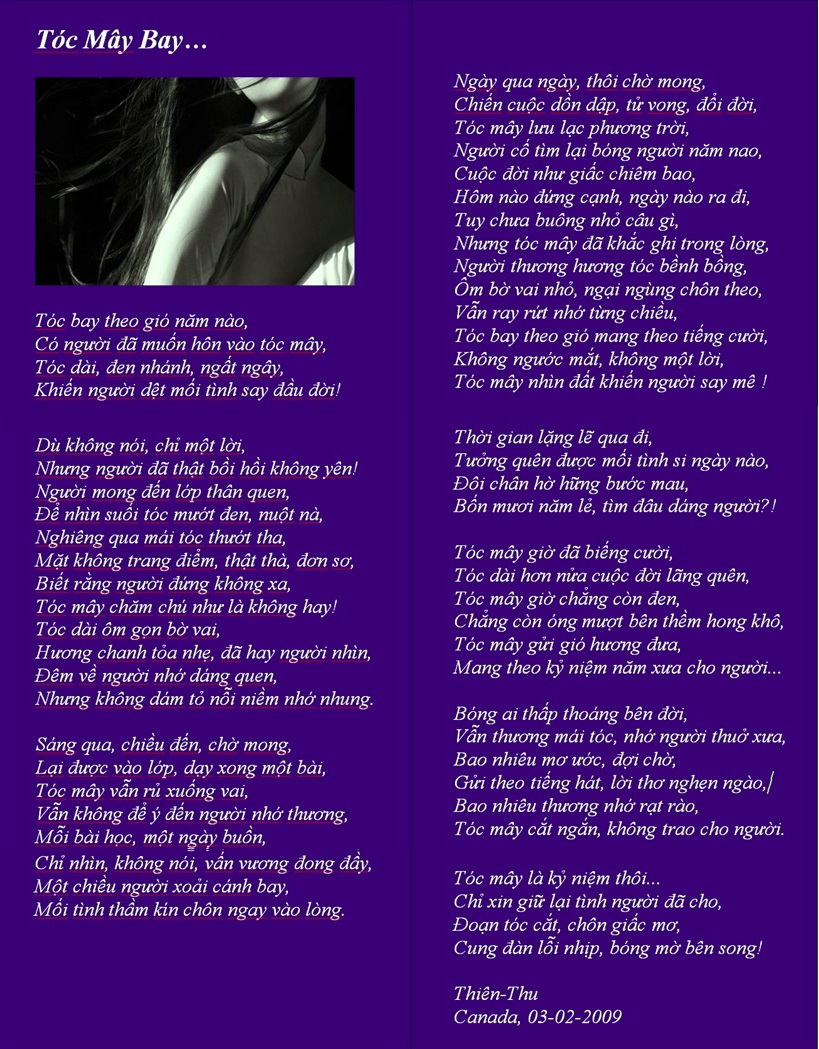 Tóc Mây Bay…

Tóc bay theo gió năm nào,
Có người đã muốn hôn vào tóc mây,
Tóc dài, đen nhánh, ngất ngây,
Khiến người dệt mối tình say đầu đời!

Dù không nói, chỉ một lời,
Nhưng người đã thật bồi hồi không yên!
Người mong đến lớp thân quen,
Để nhìn suối tóc mướt đen, nuột nà,
Nghiêng qua mái tóc thướt tha,
Mặt không trang điểm, thật thà, đơn sơ,
Biết rằng người đứng không xa,
Tóc mây chăm chú như là không hay!
Tóc dài ôm gọn bờ vai,
Hương chanh tỏa nhẹ, đã hay người nhìn,
Đêm về người nhớ dáng quen,
Nhưng không dám tỏ nỗi niềm nhớ nhung.

Sáng qua, chiều đến, chờ mong,
Lại được vào lớp, dạy xong một bài,
Tóc mây vẫn rủ xuống vai,
Vẫn không để ý đến người nhớ thương,
Mỗi bài học, một ngày buồn,
Chỉ nhìn, không nói, vấn vương đong đầy,
Một chiều người xoải cánh bay,
Mối tình thầm kín chôn ngay vào lòng.

Ngày qua ngày, thôi chờ mong,
Chiến cuộc dồn dập, tử vong, đổi đời,
Tóc mây lưu lạc phương trời,
Người cố tìm lại bóng người năm nao,
Cuộc đời như giấc chiêm bao,
Hôm nào đứng cạnh, ngày nào ra đi,
Tuy chưa buông nhỏ câu gì,
Nhưng tóc mây đã khắc ghi trong lòng,
Người thương hương tóc bềnh bồng,
Ôm bờ vai nhỏ, ngại ngùng chôn theo,
Vẫn ray rứt nhớ từng chiều,
Tóc bay theo gió mang theo tiếng cười,
Không ngước mắt, không một lời,
Tóc mây nhìn đất khiến người say mê !

Thời gian lặng lẽ qua đi,
Tưởng quên được mối tình si ngày nào,
Đôi chân hờ hững bước mau,
Bốn mươi năm lẻ, tìm đâu dáng người?!

Tóc mây giờ đã biếng cười,
Tóc dài hơn nửa cuộc đời lãng quên,
Tóc mây giờ chẳng còn đen,
Chẳng còn óng mượt bên thềm hong khô,
Tóc mây gửi gió hương đưa,
Mang theo kỷ niệm năm xưa cho người...

Bóng ai thấp thoáng bên đời,
Vẫn thương mái tóc, nhớ người thuở xưa,
Bao nhiêu mơ ước, đợi chờ,
Gửi theo tiếng hát, lời thơ nghẹn ngào,
Bao nhiêu thương nhớ rạt rào,
Tóc mây cắt ngắn, không trao cho người.

Tóc mây là kỷ niệm thôi...
Chỉ xin giữ lại tình người đã cho,
Đoạn tóc cắt, chôn giấc mơ,
Cung đàn lỗi nhịp, bóng mờ bên song!

Thiên-Thu
Canada, 03-02-2009